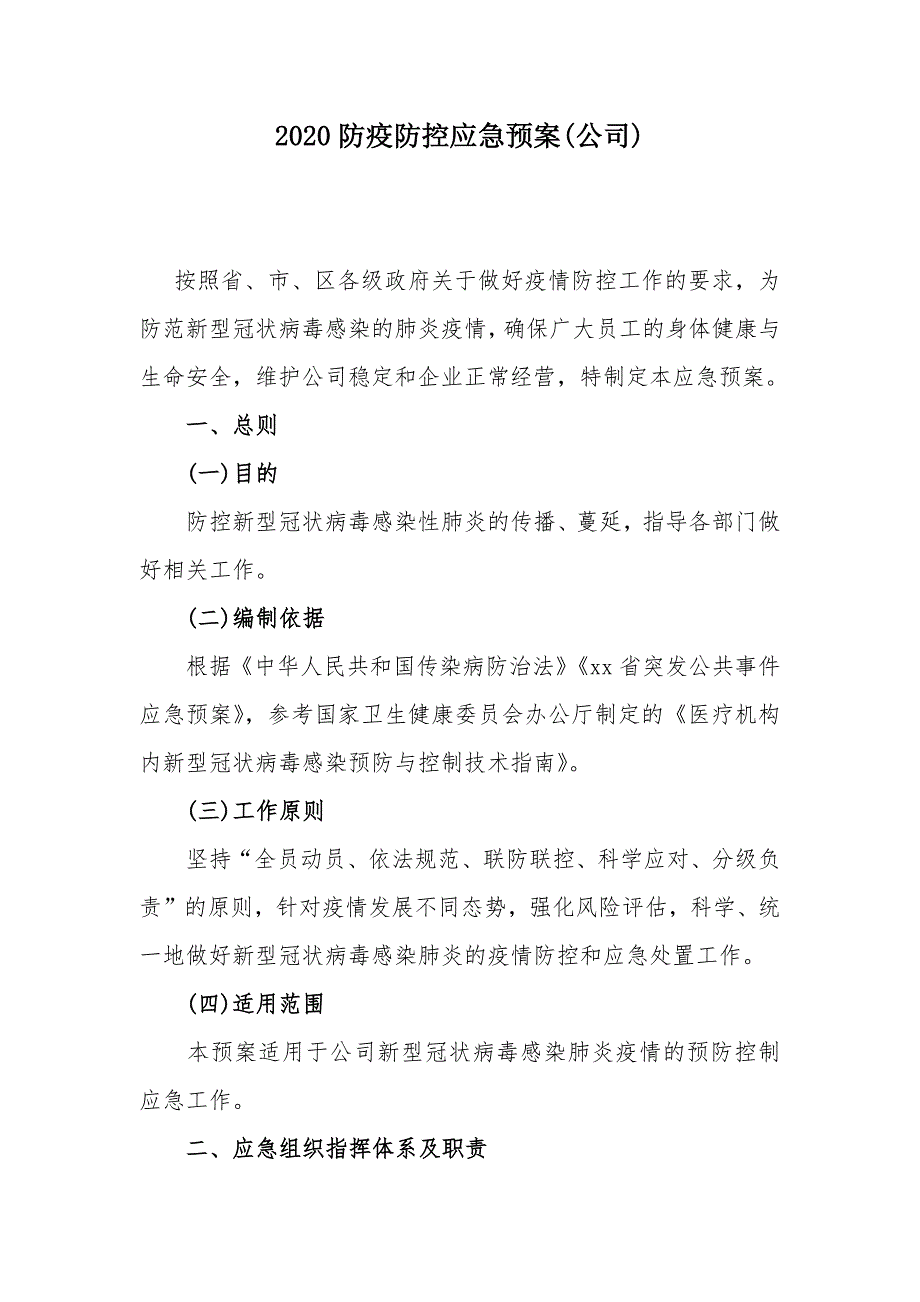 2020 防疫防控应急预案(公司)

按照省、市、区各级政府关于做好疫情防控工作的要求，为防范新型冠状病毒感染的肺炎疫情，确保广大员工的身体健康与生命安全，维护公司稳定和企业正常经营，特制定本应急预案。

一、总则

(一)目的

防控新型冠状病毒感染性肺炎的传播、蔓延，指导各部门做好相关工作。

(二)编制依据

根据《中华人民共和国传染病防治法》《xx 省突发公共事件应急预案》，参考国家卫生健康委员会办公厅制定的《医疗机构内新型冠状病毒感染预防与控制技术指南》。

(三)工作原则

坚持“全员动员、依法规范、联防联控、科学应对、分级负责”的原则，针对疫情发展不同态势，强化风险评估，科学、统一地做好新型冠状病毒感染肺炎的疫情防控和应急处置工作。

(四)适用范围

本预案适用于公司新型冠状病毒感染肺炎疫情的预防控制应急工作。

二、应急组织指挥体系及职责